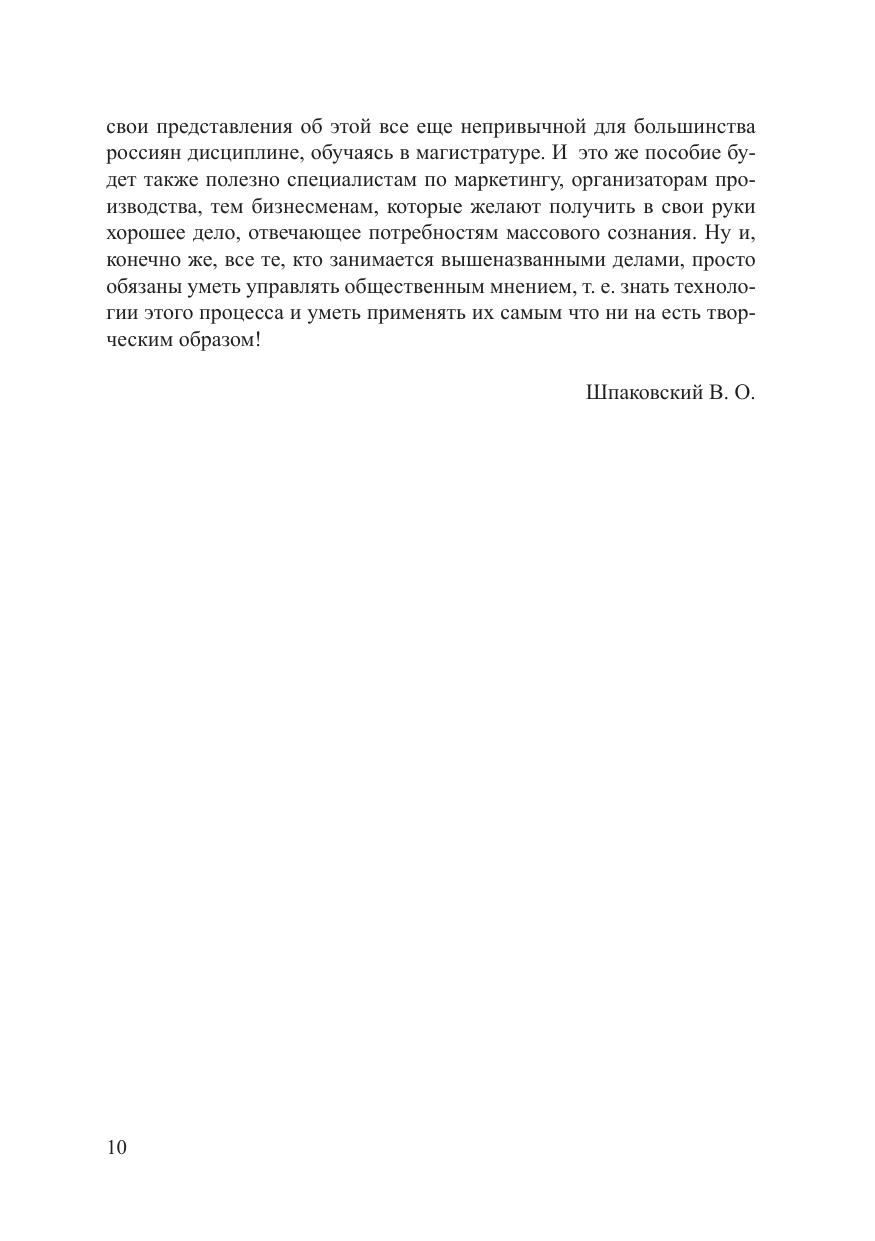 свои представления об этой все еще непривычной для большинства россиян дисциплине, обучаясь в магистратуре. И это же пособие будет также полезно специалистам по маркетингу, организаторам производства, тем бизнесменам, которые желают получить в свои руки хорошее дело, отвечающее потребностям массового сознания. Ну и, конечно же, все те, кто занимается вышеназванными делами, просто обязаны уметь управлять общественным мнением, т. е. знать технологии этого процесса и уметь применять их самым что ни на есть творческим образом!

Шпаковский В. О.

10